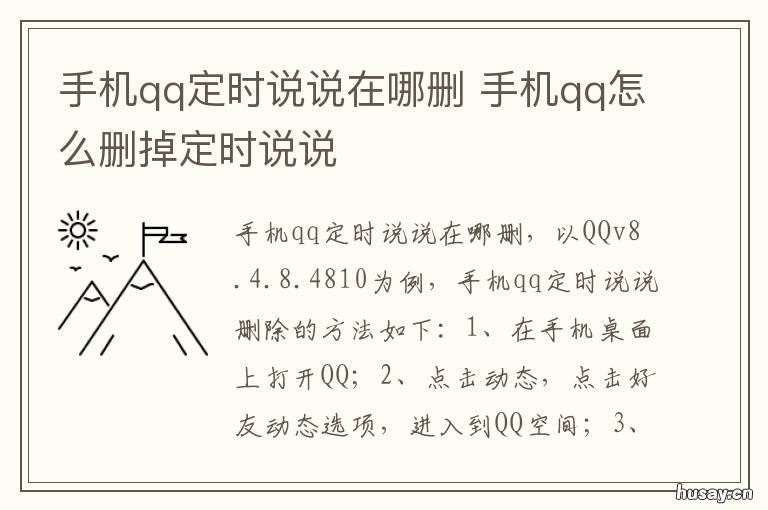 手机qq定时说说在哪删 手机qq怎么删掉定时说说

手机qq定时说说在哪删，以QQv8.4.8.4810为例，手机qq定时说说删除的方法如下：1、在手机桌面上打开QQ；2、点击动态，点击好友动态选项，进入到QQ空间；3、

husay.cn